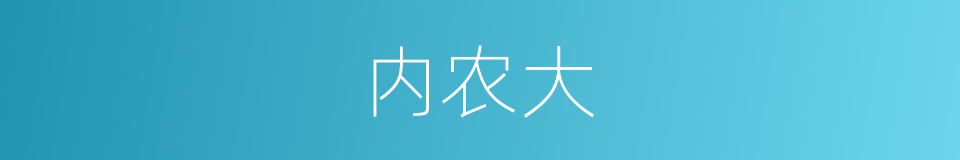 内农大